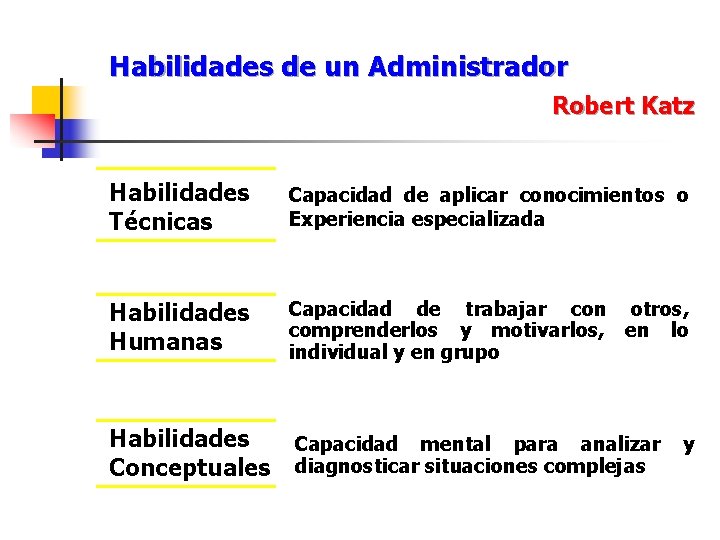 Habilidades de un Administrador

Robert Katz

Habilidades Técnicas

Capacidad de aplicar conocimientos o Experiencia especializada

Habilidades Humanas

Capacidad de trabajar con otros, comprenderlos y motivarlos, en lo individual y en grupo

Habilidades Conceptuales

Capacidad mental para analizar y diagnosticar situaciones complejas